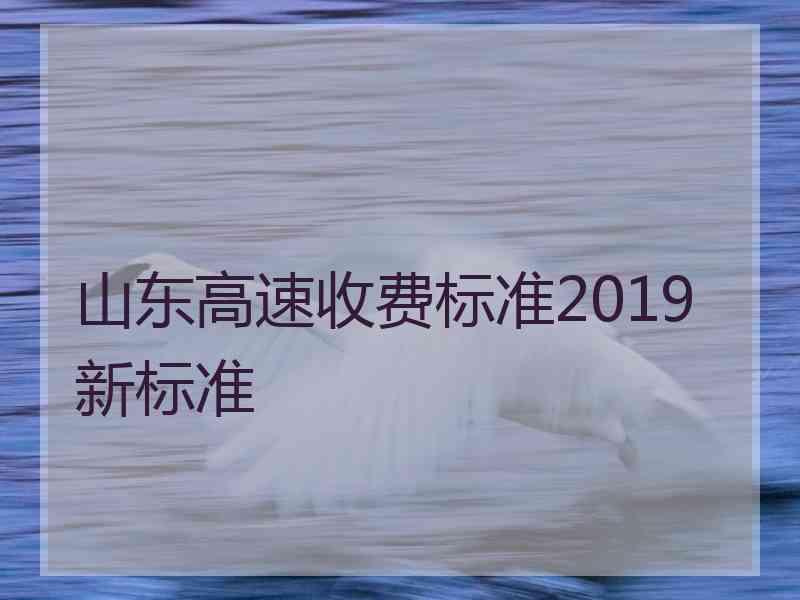 山东高速收费标准2019新标准